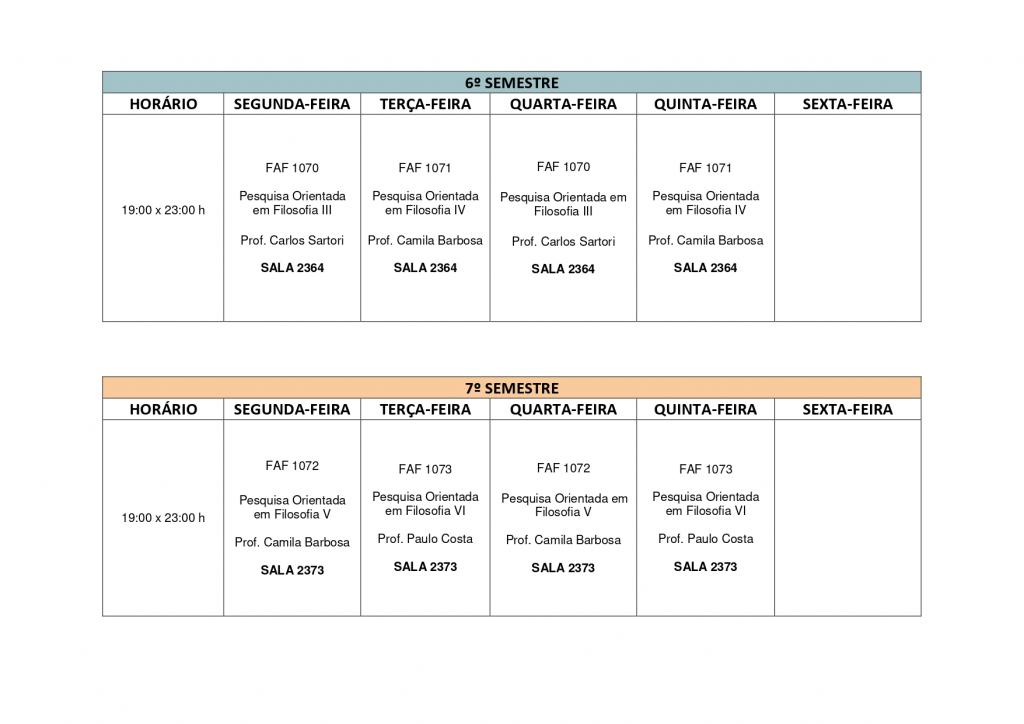 6º SEMESTRE

| HORÁRIO | SEGUNDA-FEIRA | TERÇA-FEIRA | QUARTA-FEIRA | QUINTA-FEIRA | SEXTA-FEIRA |
|---|---|---|---|---|---|
| 19:00 x 23:00 h | FAF 1070 Pesquisa Orientada em Filosofia III Prof. Carlos Sartori SALA 2364 | FAF 1071 Pesquisa Orientada em Filosofia IV Prof. Camila Barbosa SALA 2364 | FAF 1070 Pesquisa Orientada em Filosofia III Prof. Carlos Sartori SALA 2364 | FAF 1071 Pesquisa Orientada em Filosofia IV Prof. Camila Barbosa SALA 2364 | |

7º SEMESTRE

| HORÁRIO | SEGUNDA-FEIRA | TERÇA-FEIRA | QUARTA-FEIRA | QUINTA-FEIRA | SEXTA-FEIRA |
|---|---|---|---|---|---|
| 19:00 x 23:00 h | FAF 1072 Pesquisa Orientada em Filosofia V Prof. Camila Barbosa SALA 2373 | FAF 1073 Pesquisa Orientada em Filosofia VI Prof. Paulo Costa SALA 2373 | FAF 1072 Pesquisa Orientada em Filosofia V Prof. Camila Barbosa SALA 2373 | FAF 1073 Pesquisa Orientada em Filosofia VI Prof. Paulo Costa SALA 2373 | |